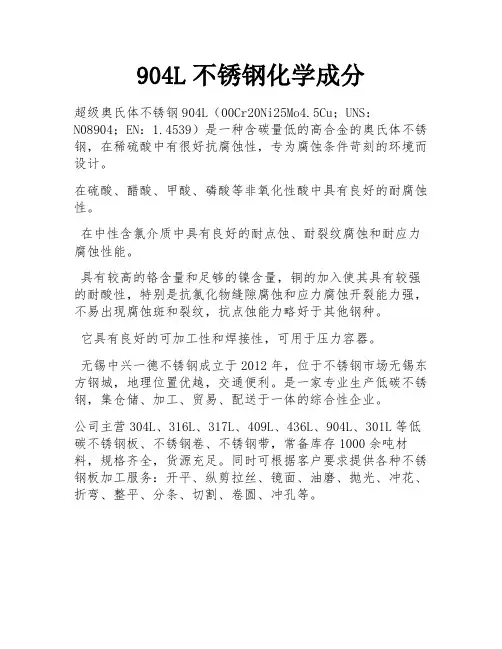 904L 不锈钢化学成分

超级奥氏体不锈钢 904L（00Cr20Ni25Mo4.5Cu；UNS：N08904；EN：1.4539）是一种含碳量低的高合金的奥氏体不锈钢，在稀硫酸中有很好抗腐蚀性，专为腐蚀条件苛刻的环境而设计。

在硫酸、醋酸、甲酸、磷酸等非氧化性酸中具有良好的耐腐蚀性。

在中性含氯介质中具有良好的耐点蚀、耐裂纹腐蚀和耐应力腐蚀性能。

具有较高的铬含量和足够的镍含量，铜的加入使其具有较强的耐酸性，特别是抗氯化物缝隙腐蚀和应力腐蚀开裂能力强，不易出现腐蚀斑和裂纹，抗点蚀能力略好于其他钢种。

它具有良好的可加工性和焊接性，可用于压力容器。

无锡中兴一德不锈钢成立于 2012 年，位于不锈钢市场无锡东方钢城，地理位置优越，交通便利。是一家专业生产低碳不锈钢，集仓储、加工、贸易、配送于一体的综合性企业。

公司主营 304L、316L、317L、409L、436L、904L、301L 等低碳不锈钢板、不锈钢卷、不锈钢带，常备库存 1000 余吨材料，规格齐全，货源充足。同时可根据客户要求提供各种不锈钢板加工服务：开平、纵剪拉丝、镜面、油磨、抛光、冲花、折弯、整平、分条、切割、卷圆、冲孔等。